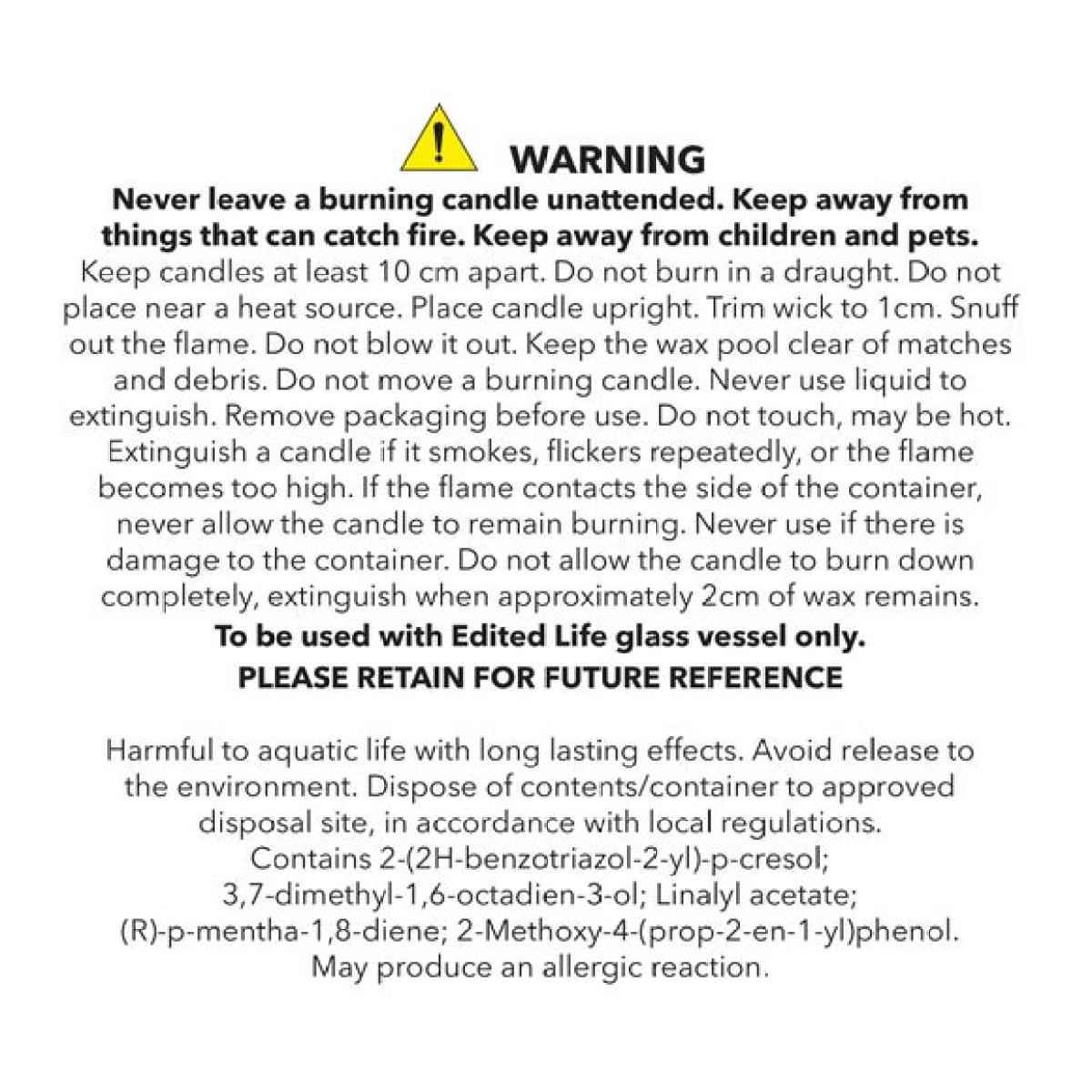 WARNING

Never leave a burning candle unattended. Keep away from things that can catch fire. Keep away from children and pets.

Keep candles at least 10 cm apart. Do not burn in a draught. Do not place near a heat source. Place candle upright. Trim wick to 1cm. Snuff out the flame. Do not blow it out. Keep the wax pool clear of matches and debris. Do not move a burning candle. Never use liquid to extinguish. Remove packaging before use. Do not touch, may be hot. Extinguish a candle if it smokes, flickers repeatedly, or the flame becomes too high. If the flame contacts the side of the container, never allow the candle to remain burning. Never use if there is damage to the container. Do not allow the candle to burn down completely, extinguish when approximately 2cm of wax remains.

To be used with Edited Life glass vessel only.

PLEASE RETAIN FOR FUTURE REFERENCE

Harmful to aquatic life with long lasting effects. Avoid release to the environment. Dispose of contents/container to approved disposal site, in accordance with local regulations. Contains 2-(2H-benzotriazol-2-yl)-p-cresol; 3,7-dimethyl-1,6-octadien-3-ol; Linalyl acetate; (R)-p-mentha-1,8-diene; 2-Methoxy-4-(prop-2-en-1-yl)phenol. May produce an allergic reaction.